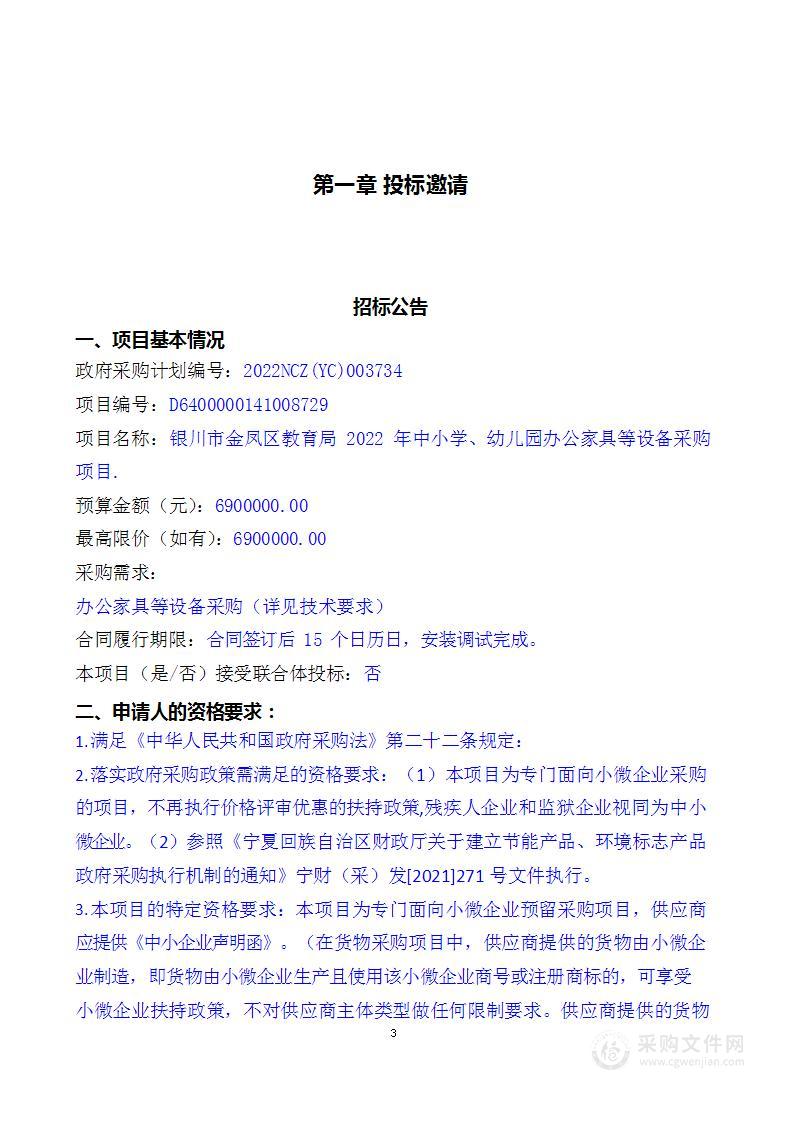 第一章 投标邀请

招标公告

一、项目基本情况

政府采购计划编号：2022NCZ(YC)003734

项目编号：D6400000141008729

项目名称：银川市金凤区教育局 2022 年中小学、幼儿园办公家具等设备采购项目.

预算金额（元）：6900000.00

最高限价（如有）：6900000.00

采购需求：

办公家具等设备采购（详见技术要求）

合同履行期限：合同签订后 15 个日历日，安装调试完成。

本项目（是/否）接受联合体投标：否

二、申请人的资格要求：

1.满足《中华人民共和国政府采购法》第二十二条规定：

2.落实政府采购政策需满足的资格要求：（1）本项目为专门面向小微企业采购的项目，不再执行价格评审优惠的扶持政策,残疾人企业和监狱企业视同为中小微企业。（2）参照《宁夏回族自治区财政厅关于建立节能产品、环境标志产品政府采购执行机制的通知》宁财（采）发[2021]271 号文件执行。

3.本项目的特定资格要求：本项目为专门面向小微企业预留采购项目，供应商应提供《中小企业声明函》。（在货物采购项目中，供应商提供的货物由小微企业制造，即货物由小微企业生产且使用该小微企业商号或注册商标的，可享受小微企业扶持政策，不对供应商主体类型做任何限制要求。供应商提供的货物

3

采购文件网
www.cgwenjian.com